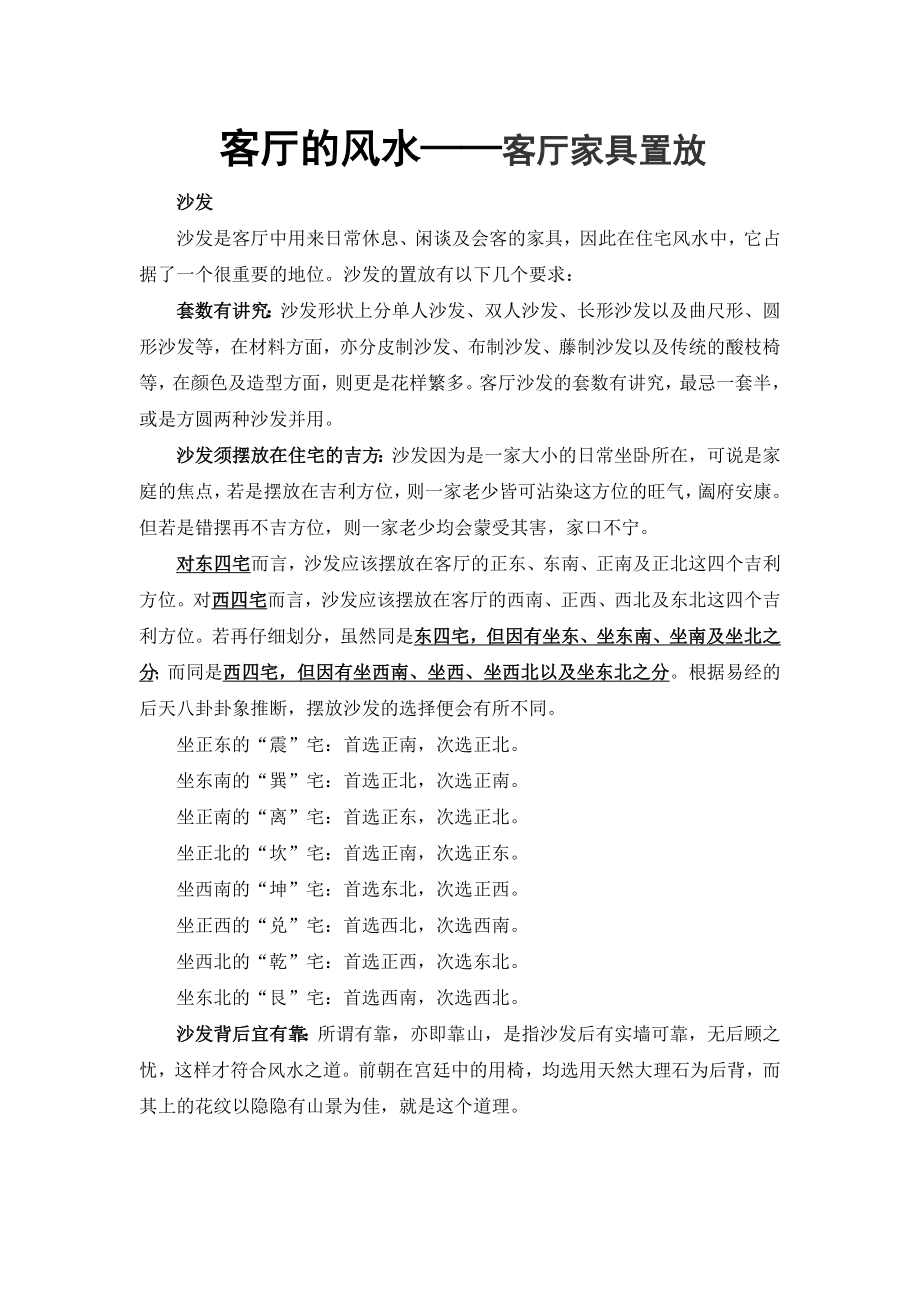 客厅的风水——客厅家具置放

沙发

沙发是客厅中用来日常休息、闲谈及会客的家具，因此在住宅风水中，它占据了一个很重要的地位。沙发的置放有以下几个要求：

套数有讲究：沙发形状上分单人沙发、双人沙发、长形沙发以及曲尺形、圆形沙发等，在材料方面，亦分皮制沙发、布制沙发、藤制沙发以及传统的酸枝椅等，在颜色及造型方面，则更是花样繁多。客厅沙发的套数有讲究，最忌一套半，或是方圆两种沙发并用。

沙发须摆放在住宅的吉方：沙发因为是一家大小的日常坐卧所在，可说是家庭的焦点，若是摆放在吉利方位，则一家老少皆可沾染这方位的旺气，阖府安康。但若是错摆再不吉方位，则一家老少均会蒙受其害，家口不宁。

对东四宅而言，沙发应该摆放在客厅的正东、东南、正南及正北这四个吉利方位。对西四宅而言，沙发应该摆放在客厅的西南、正西、西北及东北这四个吉利方位。若再仔细划分，虽然同是东四宅，但因有坐东、坐东南、坐南及坐北之分；而同是西四宅，但因有坐西南、坐西、坐西北以及坐东北之分。根据易经的后天八卦卦象推断，摆放沙发的选择便会有所不同。

坐正东的“震”宅：首选正南，次选正北。

坐东南的“巽”宅：首选正北，次选正南。

坐正南的“离”宅：首选正东，次选正北。

坐正北的“坎”宅：首选正南，次选正东。

坐西南的“坤”宅：首选东北，次选正西。

坐正西的“兑”宅：首选西北，次选西南。

坐西北的“乾”宅：首选正西，次选东北。

坐东北的“艮”宅：首选西南，次选西北。

沙发背后宜有靠：所谓有靠，亦即靠山，是指沙发后有实墙可靠，无后顾之忧，这样才符合风水之道。前朝在宫廷中的用椅，均选用天然大理石为后背，而其上的花纹以隐隐有山景为佳，就是这个道理。